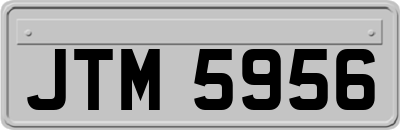 JTM 5956